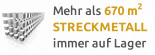 Mehr als 670 $m^2$
STRECKMETALL
immer auf Lager